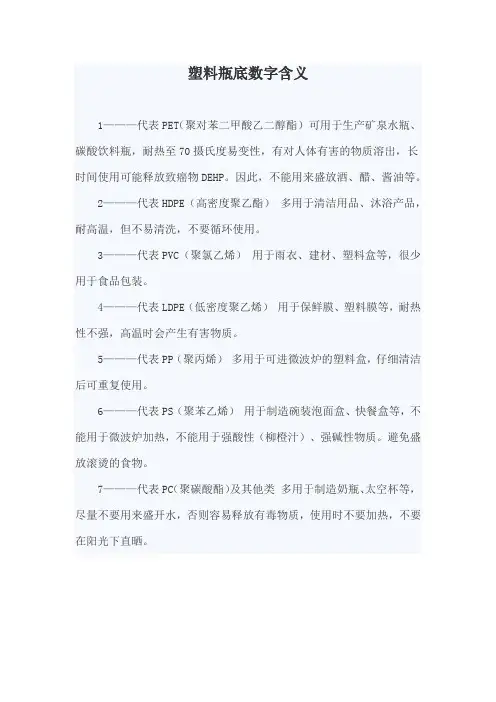 塑料瓶底数字含义

1———代表 PET(聚对苯二甲酸乙二醇酯) 可用于生产矿泉水瓶、碳酸饮料瓶，耐热至 70 摄氏度易变性，有对人体有害的物质溶出，长时间使用可能释放致癌物 DEHP。因此，不能用来盛放酒、醋、酱油等。

2———代表 HDPE（高密度聚乙酯） 多用于清洁用品、沐浴产品，耐高温，但不易清洗，不要循环使用。

3———代表 PVC（聚氯乙烯） 用于雨衣、建材、塑料盒等，很少用于食品包装。

4———代表 LDPE（低密度聚乙烯） 用于保鲜膜、塑料膜等，耐热性不强，高温时会产生有害物质。

5———代表 PP（聚丙烯） 多用于可进微波炉的塑料盒，仔细清洁后可重复使用。

6———代表 PS（聚苯乙烯） 用于制造碗装泡面盒、快餐盒等，不能用于微波炉加热，不能用于强酸性（柳橙汁）、强碱性物质。避免盛放滚烫的食物。

7———代表 PC(聚碳酸酯)及其他类 多用于制造奶瓶、太空杯等，尽量不要用来盛开水，否则容易释放有毒物质，使用时不要加热，不要在阳光下直晒。